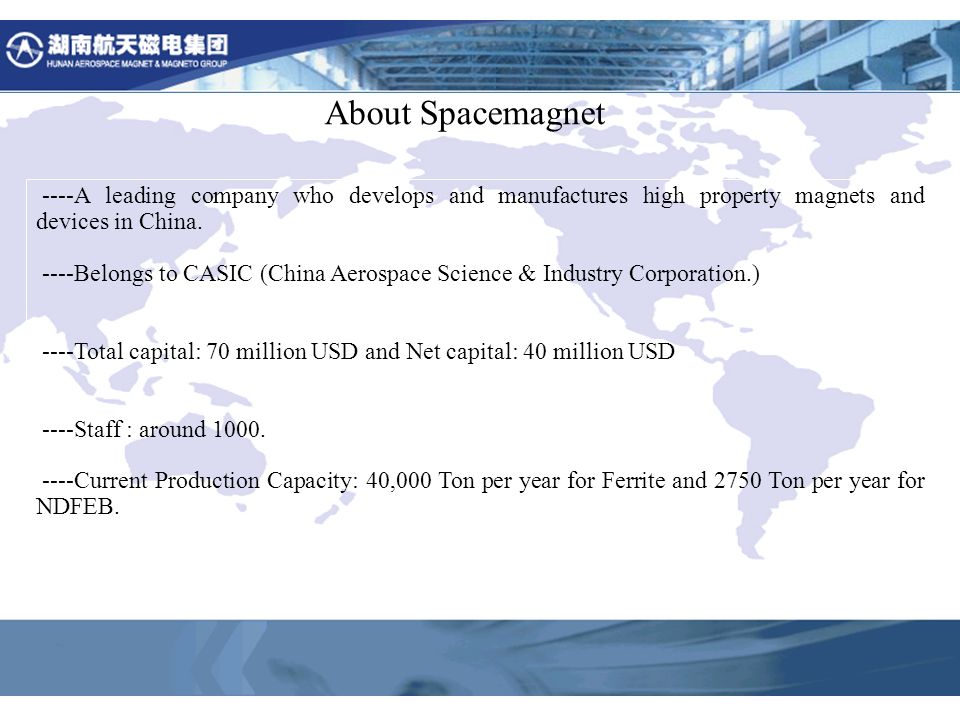 湖南航天磁电集团
HUNAN AEROSPACE MAGNET & MAGNETO GROUP

About Spacemagnet

----A leading company who develops and manufactures high property magnets and devices in China.

----Belongs to CASIC (China Aerospace Science & Industry Corporation.)

----Total capital: 70 million USD and Net capital: 40 million USD

----Staff : around 1000.

----Current Production Capacity: 40,000 Ton per year for Ferrite and 2750 Ton per year for NDFEB.